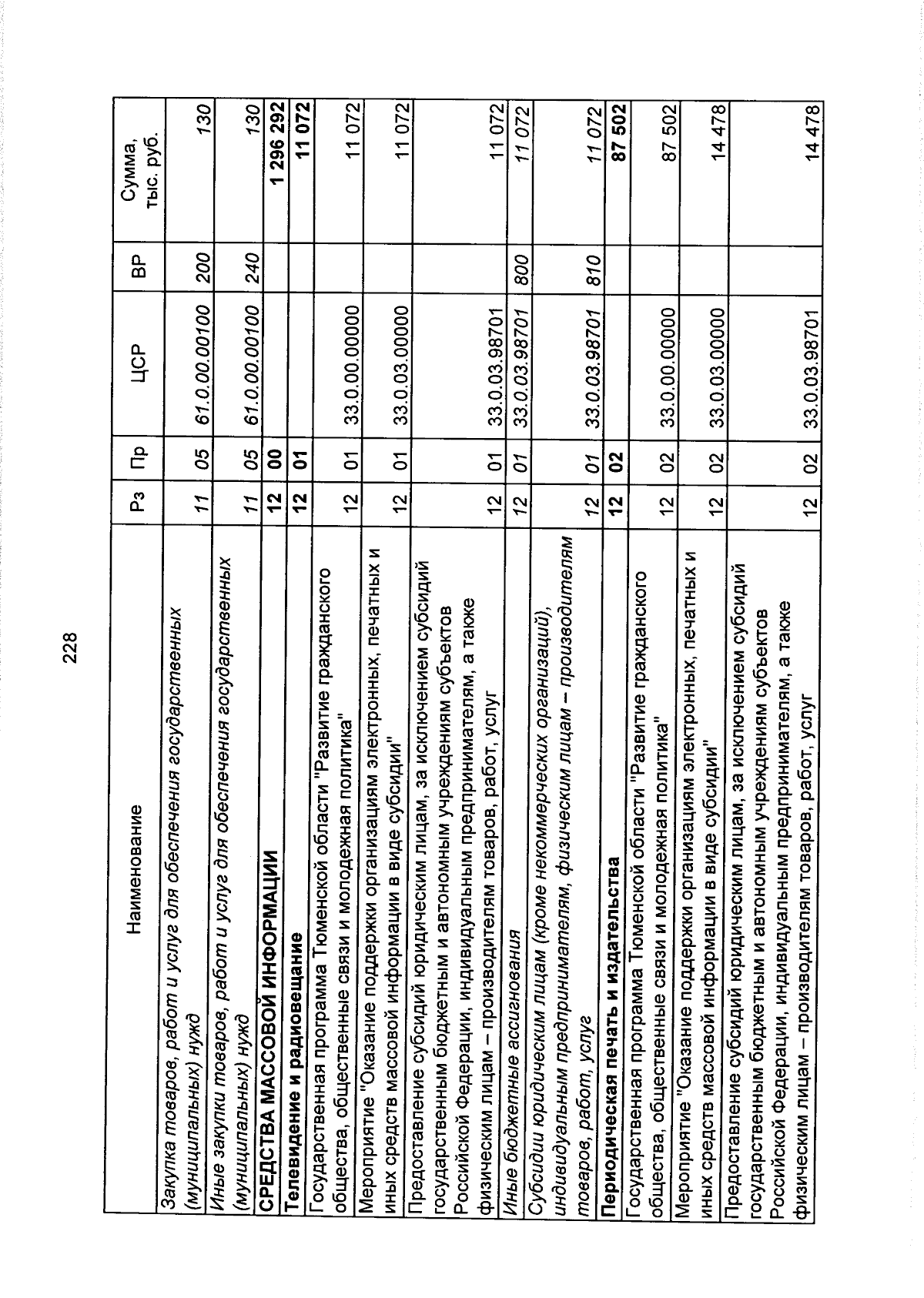 228

| Наименование | Рз | Пр | ЦСР | ВР | Сумма, тыс. руб. |
|---|---|---|---|---|---|
| Закупка товаров, работ и услуг для обеспечения государственных (муниципальных) нужд | 11 | 05 | 61.0.00.00100 | 200 | 130 |
| Иные закупки товаров, работ и услуг для обеспечения государственных (муниципальных) нужд | 11 | 05 | 61.0.00.00100 | 240 | 130 |
| СРЕДСТВА МАССОВОЙ ИНФОРМАЦИИ | 12 | 00 | | | 1 296 292 |
| Телевидение и радиовещание | 12 | 01 | | | 11 072 |
| Государственная программа Тюменской области "Развитие гражданского общества, общественные связи и молодежная политика" | 12 | 01 | 33.0.00.00000 | | 11 072 |
| Мероприятие "Оказание поддержки организациям электронных, печатных и иных средств массовой информации в виде субсидии" | 12 | 01 | 33.0.03.00000 | | 11 072 |
| Предоставление субсидий юридическим лицам, за исключением субсидий государственным бюджетным и автономным учреждениям субъектов Российской Федерации, индивидуальным предпринимателям, а также физическим лицам – производителям товаров, работ, услуг | 12 | 01 | 33.0.03.98701 | | 11 072 |
| Иные бюджетные ассигнования | 12 | 01 | 33.0.03.98701 | 800 | 11 072 |
| Субсидии юридическим лицам (кроме некоммерческих организаций), индивидуальным предпринимателям, физическим лицам – производителям товаров, работ, услуг | 12 | 01 | 33.0.03.98701 | 810 | 11 072 |
| Периодическая печать и издательства | 12 | 02 | | | 87 502 |
| Государственная программа Тюменской области "Развитие гражданского общества, общественные связи и молодежная политика" | 12 | 02 | 33.0.00.00000 | | 87 502 |
| Мероприятие "Оказание поддержки организациям электронных, печатных и иных средств массовой информации в виде субсидии" | 12 | 02 | 33.0.03.00000 | | 14 478 |
| Предоставление субсидий юридическим лицам, за исключением субсидий государственным бюджетным и автономным учреждениям субъектов Российской Федерации, индивидуальным предпринимателям, а также физическим лицам – производителям товаров, работ, услуг | 12 | 02 | 33.0.03.98701 | | 14 478 |